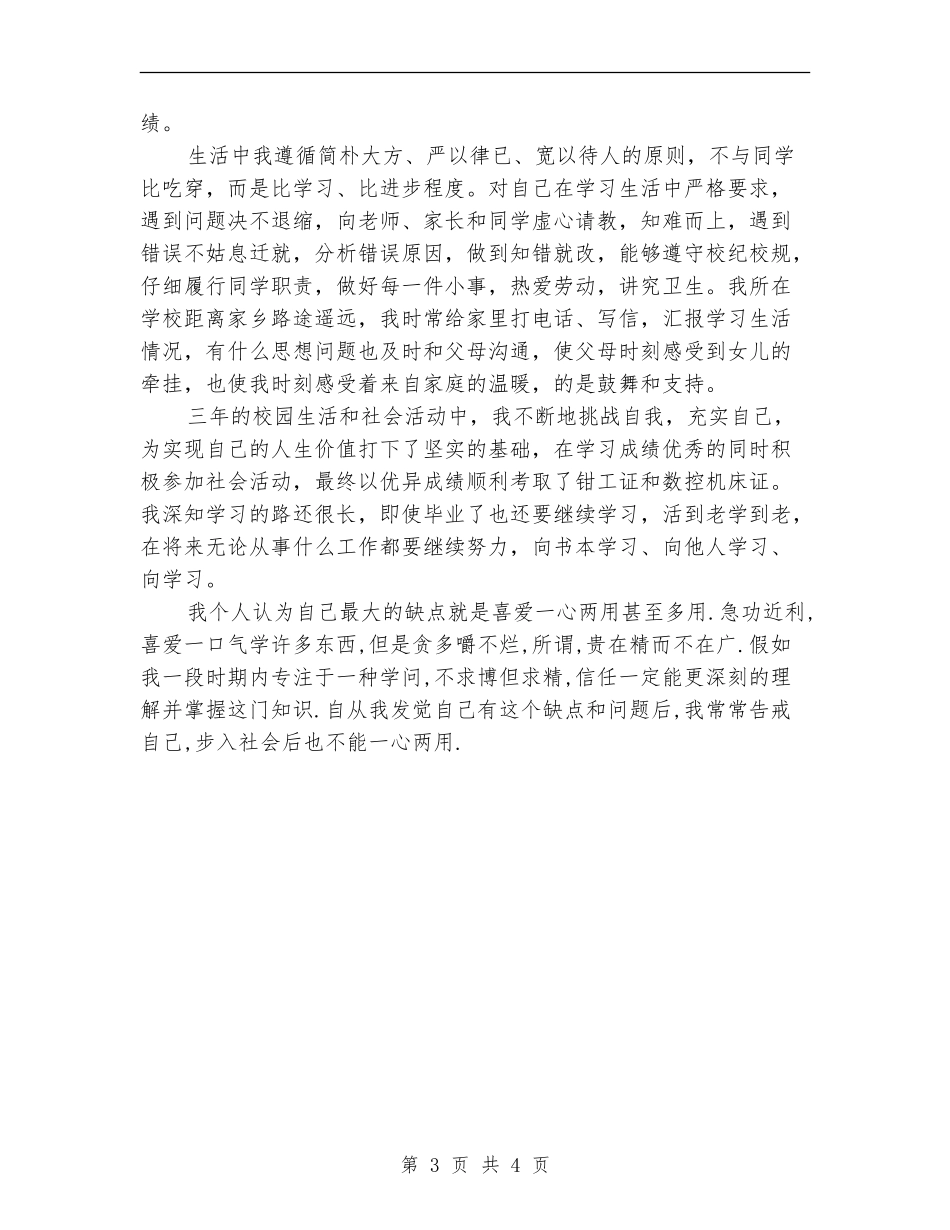 绩。

生活中我遵循简朴大方、严以律已、宽以待人的原则，不与同学比吃穿，而是比学习、比进步程度。对自己在学习生活中严格要求，遇到问题决不退缩，向老师、家长和同学虚心请教，知难而上，遇到错误不姑息迁就，分析错误原因，做到知错就改，能够遵守校纪校规，仔细履行同学职责，做好每一件小事，热爱劳动，讲究卫生。我所在学校距离家乡路途遥远，我时常给家里打电话、写信，汇报学习生活情况，有什么思想问题也及时和父母沟通，使父母时刻感受到女儿的牵挂，也使我时刻感受着来自家庭的温暖，的是鼓舞和支持。

三年的校园生活和社会活动中，我不断地挑战自我，充实自己，为实现自己的人生价值打下了坚实的基础，在学习成绩优秀的同时积极参加社会活动，最终以优异成绩顺利考取了钳工证和数控机床证。我深知学习的路还很长，即使毕业了也还要继续学习，活到老学到老，在将来无论从事什么工作都要继续努力，向书本学习、向他人学习、向学习。

我个人认为自己最大的缺点就是喜爱一心两用甚至多用.急功近利,喜爱一口气学许多东西,但是贪多嚼不烂,所谓,贵在精而不在广.假如我一段时期内专注于一种学问,不求博但求精,信任一定能更深刻的理解并掌握这门知识.自从我发觉自己有这个缺点和问题后,我常常告戒自己,步入社会后也不能一心两用.

第 3 页 共 4 页